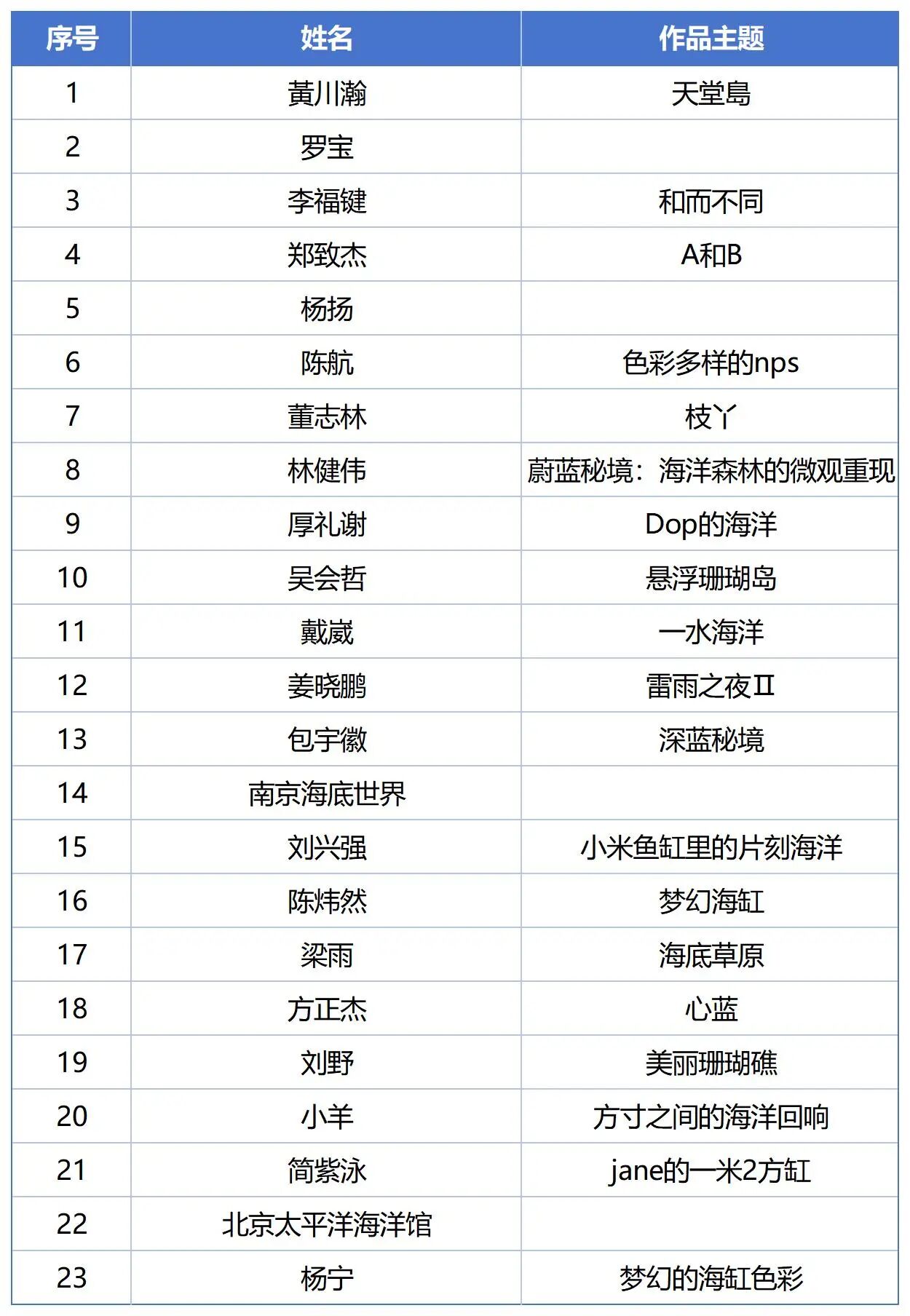 | 序号 | 姓名 | 作品主题 |
|---|---|---|
| 1 | 黃川瀚 | 天堂島 |
| 2 | 罗宝 | |
| 3 | 李福键 | 和而不同 |
| 4 | 郑致杰 | A和B |
| 5 | 杨扬 | |
| 6 | 陈航 | 色彩多样的nps |
| 7 | 董志林 | 枝丫 |
| 8 | 林健伟 | 蔚蓝秘境：海洋森林的微观重现 |
| 9 | 厚礼谢 | Dop的海洋 |
| 10 | 吴会哲 | 悬浮珊瑚岛 |
| 11 | 戴崴 | 一水海洋 |
| 12 | 姜晓鹏 | 雷雨之夜Ⅱ |
| 13 | 包宇徽 | 深蓝秘境 |
| 14 | 南京海底世界 | |
| 15 | 刘兴强 | 小米鱼缸里的片刻海洋 |
| 16 | 陈炜然 | 梦幻海缸 |
| 17 | 梁雨 | 海底草原 |
| 18 | 方正杰 | 心蓝 |
| 19 | 刘野 | 美丽珊瑚礁 |
| 20 | 小羊 | 方寸之间的海洋回响 |
| 21 | 简紫泳 | jane的一米2方缸 |
| 22 | 北京太平洋海洋馆 | |
| 23 | 杨宁 | 梦幻的海缸色彩 |